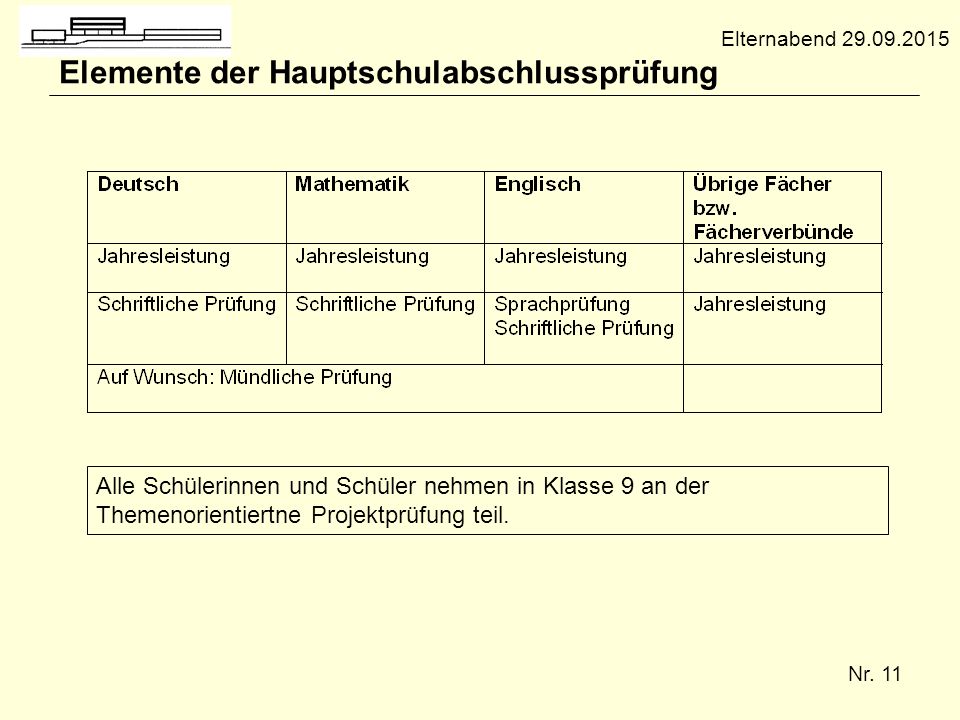 Elternabend 29.09.2015

Elemente der Hauptschulabschlussprüfung

| Deutsch | Mathematik | Englisch | Übrige Fächer bzw. Fächerverbünde |
|---|---|---|---|
| Jahresleistung | Jahresleistung | Jahresleistung | Jahresleistung |
| Schriftliche Prüfung | Schriftliche Prüfung | Sprachprüfung Schriftliche Prüfung | Jahresleistung |
| Auf Wunsch: Mündliche Prüfung | | | |

Alle Schülerinnen und Schüler nehmen in Klasse 9 an der Themenorientiertne Projektprüfung teil.

Nr. 11